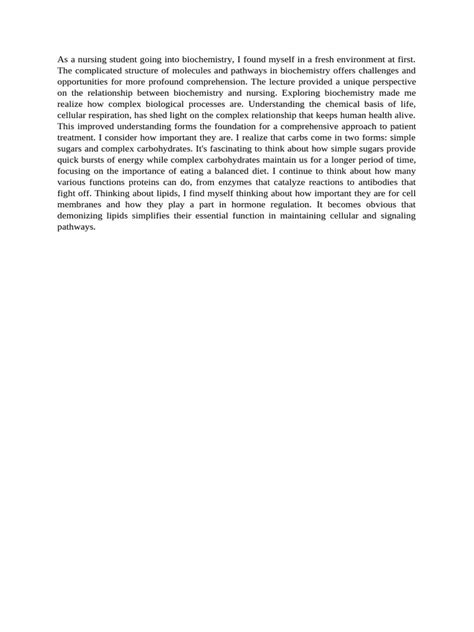 As a nursing student going into biochemistry, I found myself in a fresh environment at first. The complicated structure of molecules and pathways in biochemistry offers challenges and opportunities for more profound comprehension. The lecture provided a unique perspective on the relationship between biochemistry and nursing. Exploring biochemistry made me realize how complex biological processes are. Understanding the chemical basis of life, cellular respiration, has shed light on the complex relationship that keeps human health alive. This improved understanding forms the foundation for a comprehensive approach to patient treatment. I consider how important they are. I realize that carbs come in two forms: simple sugars and complex carbohydrates. It's fascinating to think about how simple sugars provide quick bursts of energy while complex carbohydrates maintain us for a longer period of time, focusing on the importance of eating a balanced diet. I continue to think about how many various functions proteins can do, from enzymes that catalyze reactions to antibodies that fight off. Thinking about lipids, I find myself thinking about how important they are for cell membranes and how they play a part in hormone regulation. It becomes obvious that demonizing lipids simplifies their essential function in maintaining cellular and signaling pathways.